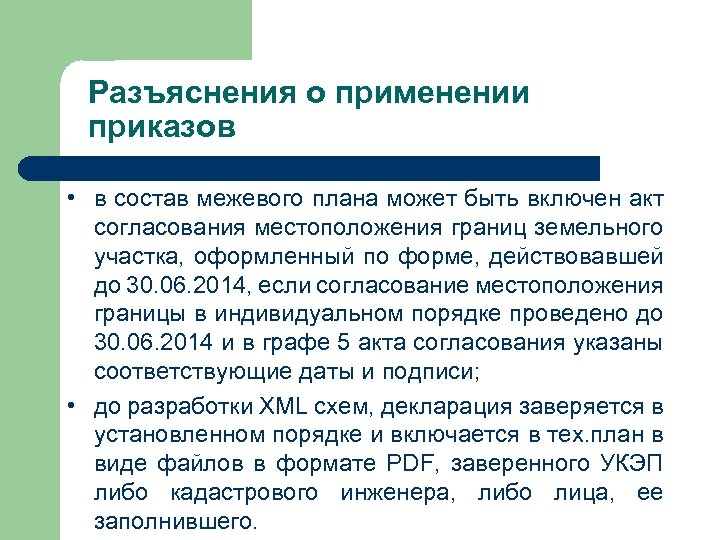 Разъяснения о применении приказов

• в состав межевого плана может быть включен акт согласования местоположения границ земельного участка, оформленный по форме, действовавшей до 30.06.2014, если согласование местоположения границы в индивидуальном порядке проведено до 30.06.2014 и в графе 5 акта согласования указаны соответствующие даты и подписи;

• до разработки XML схем, декларация заверяется в установленном порядке и включается в тех.план в виде файлов в формате PDF, заверенного УКЭП либо кадастрового инженера, либо лица, ее заполнившего.